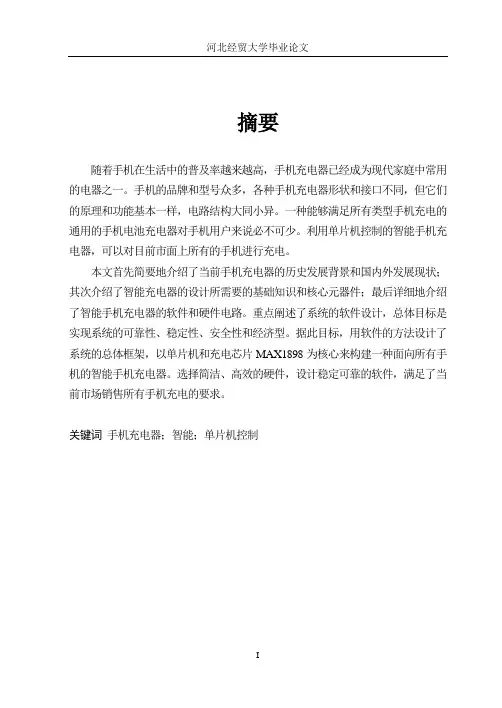 河北经贸大学毕业论文

摘要

随着手机在生活中的普及率越来越高，手机充电器已经成为现代家庭中常用的电器之一。手机的品牌和型号众多，各种手机充电器形状和接口不同，但它们的原理和功能基本一样，电路结构大同小异。一种能够满足所有类型手机充电的通用的手机电池充电器对手机用户来说必不可少。利用单片机控制的智能手机充电器，可以对目前市面上所有的手机进行充电。

本文首先简要地介绍了当前手机充电器的历史发展背景和国内外发展现状；其次介绍了智能充电器的设计所需要的基础知识和核心元器件；最后详细地介绍了智能手机充电器的软件和硬件电路。重点阐述了系统的软件设计，总体目标是实现系统的可靠性、稳定性、安全性和经济型。据此目标，用软件的方法设计了系统的总体框架，以单片机和充电芯片 MAX1898 为核心来构建一种面向所有手机的智能手机充电器。选择简洁、高效的硬件，设计稳定可靠的软件，满足了当前市场销售所有手机充电的要求。

关键词 手机充电器；智能；单片机控制

I